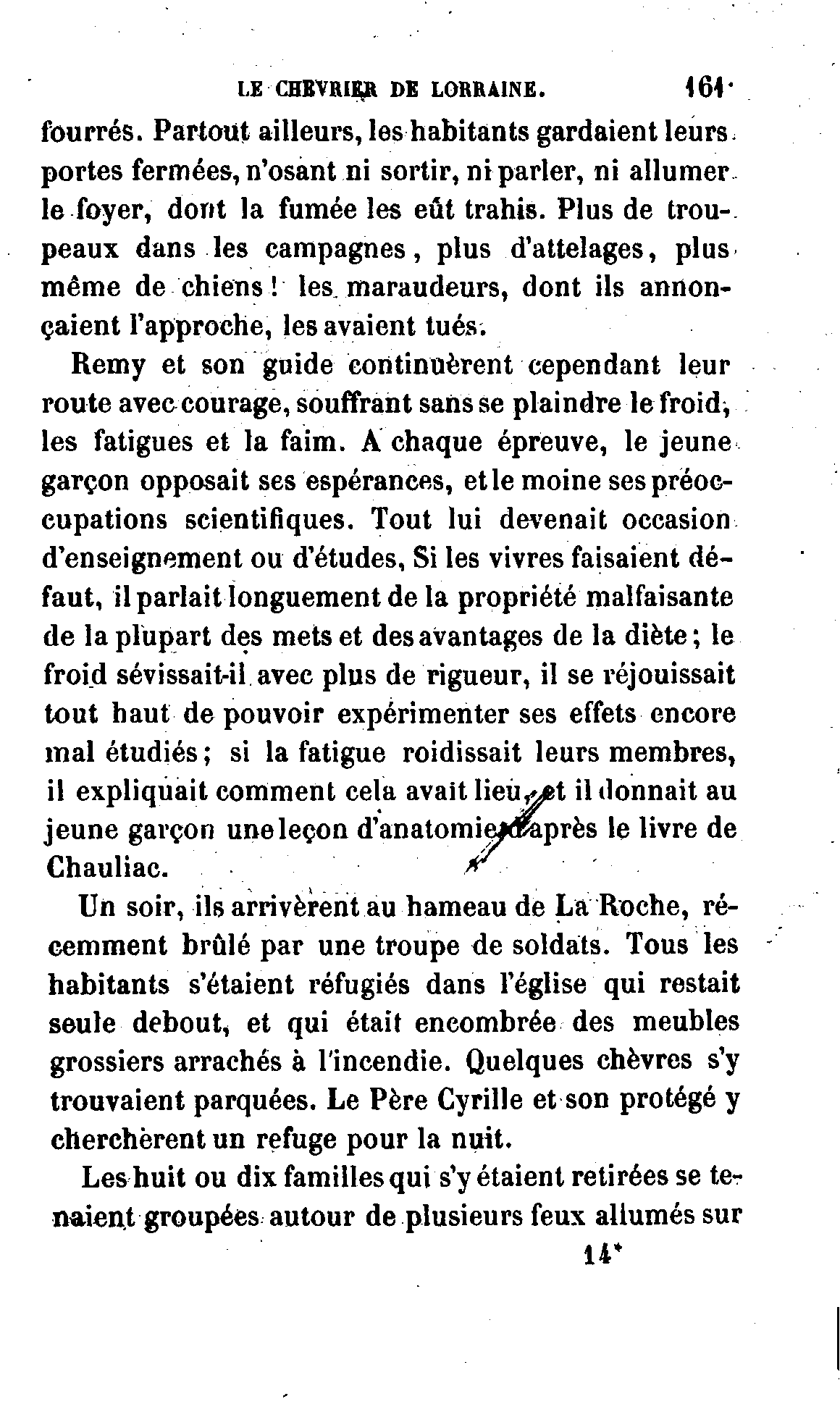 LE CHEVRIER DE LORRAINE. 161

fourrés. Partout ailleurs, les habitants gardaient leurs portes fermées, n'osant ni sortir, ni parler, ni allumer le foyer, dont la fumée les eût trahis. Plus de troupeaux dans les campagnes, plus d'attelages, plus même de chiens ! les maraudeurs, dont ils annonçaient l'approche, les avaient tués.

Remy et son guide continuèrent cependant leur route avec courage, souffrant sans se plaindre le froid, les fatigues et la faim. A chaque épreuve, le jeune garçon opposait ses espérances, et le moine ses préoccupations scientifiques. Tout lui devenait occasion d'enseignement ou d'études, Si les vivres faisaient défaut, il parlait longuement de la propriété malfaisante de la plupart des mets et des avantages de la diète ; le froid sévissait-il avec plus de rigueur, il se réjouissait tout haut de pouvoir expérimenter ses effets encore mal étudiés ; si la fatigue roidissait leurs membres, il expliquait comment cela avait lieu, et il donnait au jeune garçon une leçon d'anatomie d'après le livre de Chauliac.

Un soir, ils arrivèrent au hameau de La Roche, récemment brûlé par une troupe de soldats. Tous les habitants s'étaient réfugiés dans l'église qui restait seule debout, et qui était encombrée des meubles grossiers arrachés à l'incendie. Quelques chèvres s'y trouvaient parquées. Le Père Cyrille et son protégé y cherchèrent un refuge pour la nuit.

Les huit ou dix familles qui s'y étaient retirées se tenaient groupées autour de plusieurs feux allumés sur

14*